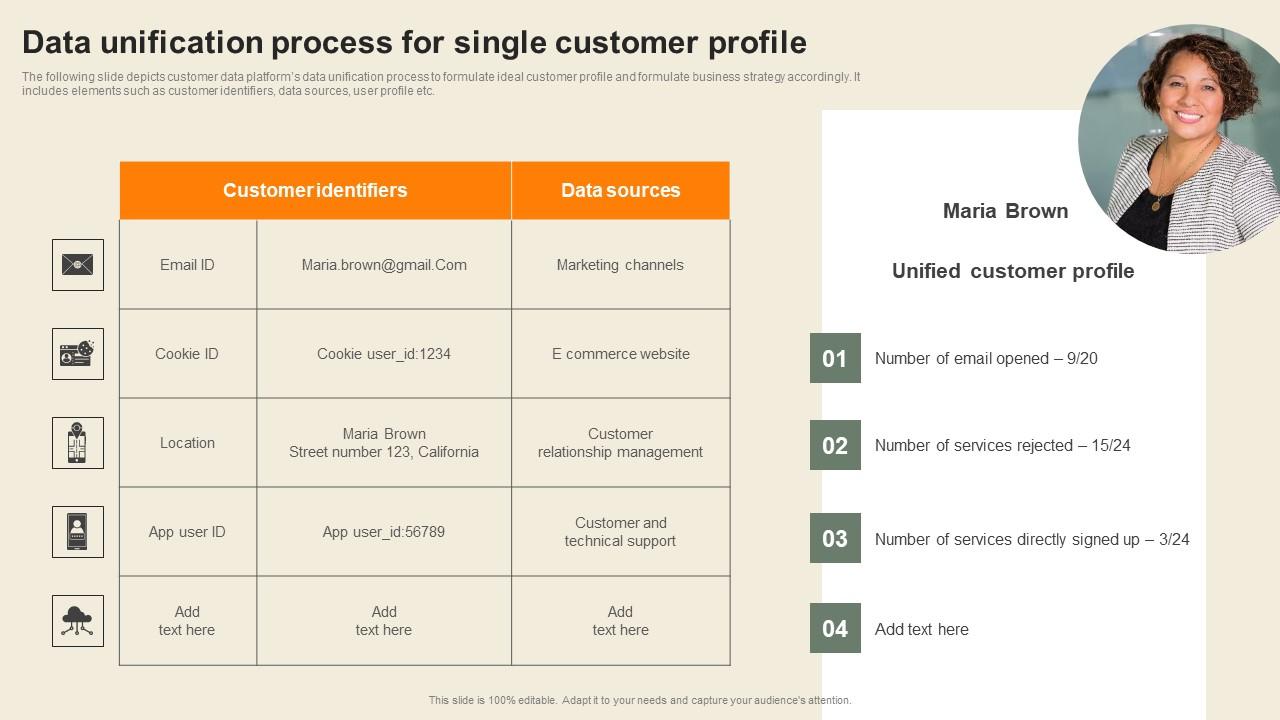 Data unification process for single customer profile

The following slide depicts customer data platform's data unification process to formulate ideal customer profile and formulate business strategy accordingly. It includes elements such as customer identifiers, data sources, user profile etc.

| Customer identifiers | | Data sources |
|---|---|---|
| Email ID | Maria.brown@gmail.Com | Marketing channels |
| Cookie ID | Cookie user_id:1234 | E commerce website |
| Location | Maria Brown Street number 123, California | Customer relationship management |
| App user ID | App user_id:56789 | Customer and technical support |
| Add text here | Add text here | Add text here |

Maria Brown

Unified customer profile

01 Number of email opened – 9/20

02 Number of services rejected – 15/24

03 Number of services directly signed up – 3/24

04 Add text here

This slide is 100% editable. Adapt it to your needs and capture your audience's attention.